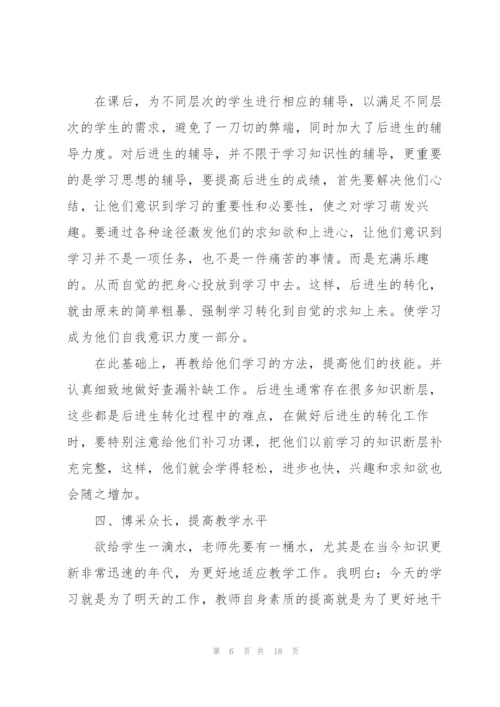 在课后，为不同层次的学生进行相应的辅导，以满足不同层次的学生的需求，避免了一刀切的弊端，同时加大了后进生的辅导力度。对后进生的辅导，并不限于学习知识性的辅导，更重要的是学习思想的辅导，要提高后进生的成绩，首先要解决他们心结，让他们意识到学习的重要性和必要性，使之对学习萌发兴趣。要通过各种途径激发他们的求知欲和上进心，让他们意识到学习并不是一项任务，也不是一件痛苦的事情。而是充满乐趣的。从而自觉的把身心投放到学习中去。这样，后进生的转化，就由原来的简单粗暴、强制学习转化到自觉的求知上来。使学习成为他们自我意识力度一部分。

在此基础上，再教给他们学习的方法，提高他们的技能。并认真细致地做好查漏补缺工作。后进生通常存在很多知识断层，这些都是后进生转化过程中的难点，在做好后进生的转化工作时，要特别注意给他们补习功课，把他们以前学习的知识断层补充完整，这样，他们就会学得轻松，进步也快，兴趣和求知欲也会随之增加。

四、博采众长，提高教学水平

欲给学生一滴水，老师先要有一桶水，尤其是在当今知识更新非常迅速的年代，为更好地适应教学工作。我明白：今天的学习就是为了明天的工作，教师自身素质的提高就是为了更好地干

第 6 页 共 18 页